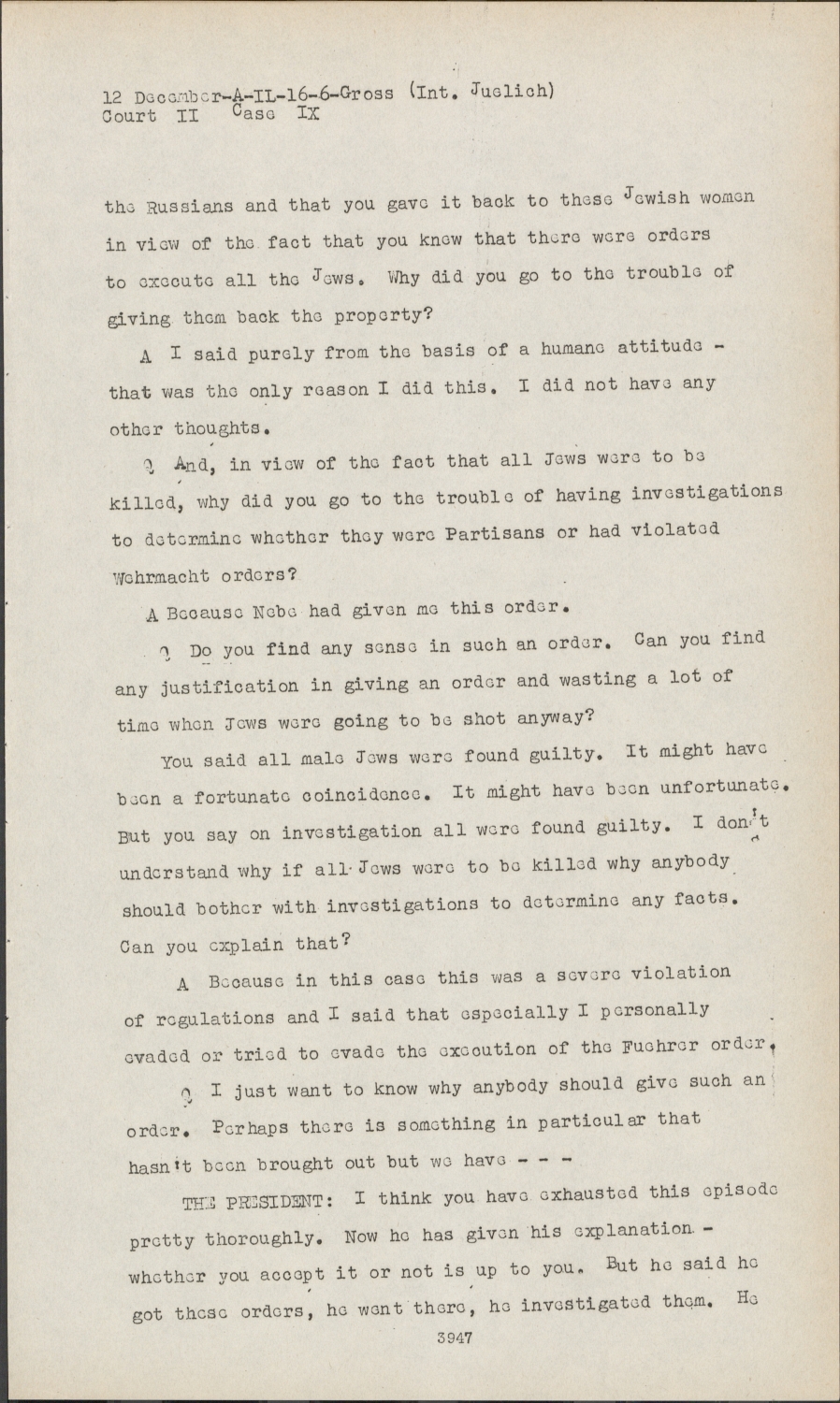 12 December-A-IL-16-6-Gross (Int. Juelich)
Court II Case IX

the Russians and that you gave it back to these Jewish women in view of the fact that you knew that there were orders to execute all the Jews. Why did you go to the trouble of giving them back the property?

A I said purely from the basis of a humane attitude - that was the only reason I did this. I did not have any other thoughts.

Q And, in view of the fact that all Jews were to be killed, why did you go to the trouble of having investigations to determine whether they were Partisans or had violated Wehrmacht orders?

A Because Nebe had given me this order.

Q Do you find any sense in such an order. Can you find any justification in giving an order and wasting a lot of time when Jews were going to be shot anyway?

You said all male Jews were found guilty. It might have been a fortunate coincidence. It might have been unfortunate. But you say on investigation all were found guilty. I don't understand why if all Jews were to be killed why anybody should bother with investigations to determine any facts. Can you explain that?

A Because in this case this was a severe violation of regulations and I said that especially I personally evaded or tried to evade the execution of the Fuehrer order.

Q I just want to know why anybody should give such an order. Perhaps there is something in particular that hasn't been brought out but we have - - -

THE PRESIDENT: I think you have exhausted this episode pretty thoroughly. Now he has given his explanation - whether you accept it or not is up to you. But he said he got these orders, he went there, he investigated them. He

3947